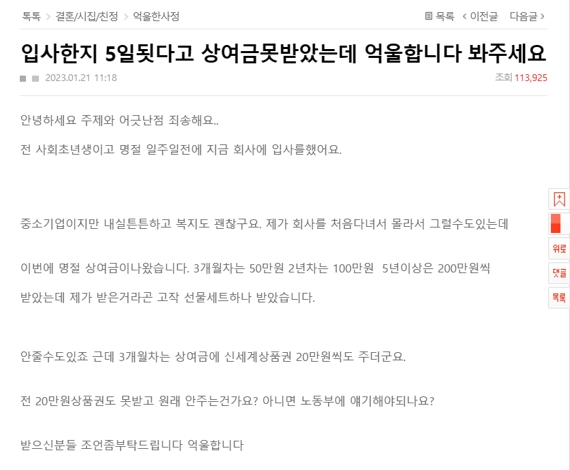 톡톡 > 결혼/시집/친정 > 억울한사정

목록 < 이전글 다음글 >

입사한지 5일됫다고 상여금못받았는데 억울합니다 봐주세요

2023.01.21 11:18

조회 113,925

안녕하세요 주제와 어긋난점 죄송해요..

전 사회초년생이고 명절 일주일전에 지금 회사에 입사를했어요.

중소기업이지만 내실튼튼하고 복지도 괜찮구요. 제가 회사를 처음다녀서 몰라서 그럴수도있는데

이번에 명절 상여금이나왔습니다. 3개월차는 50만원 2년차는 100만원 5년이상은 200만원씩

받았는데 제가 받은거라곤 고작 선물세트하나 받았습니다.

안줄수도있죠 근데 3개월차는 상여금에 신세계상품권 20만원씩도 주더군요.

전 20만원상품권도 못받고 원래 안주는건가요? 아니면 노동부에 얘기해야되나요?

받으신분들 조언좀부탁드립니다 억울합니다

위로

댓글

목록